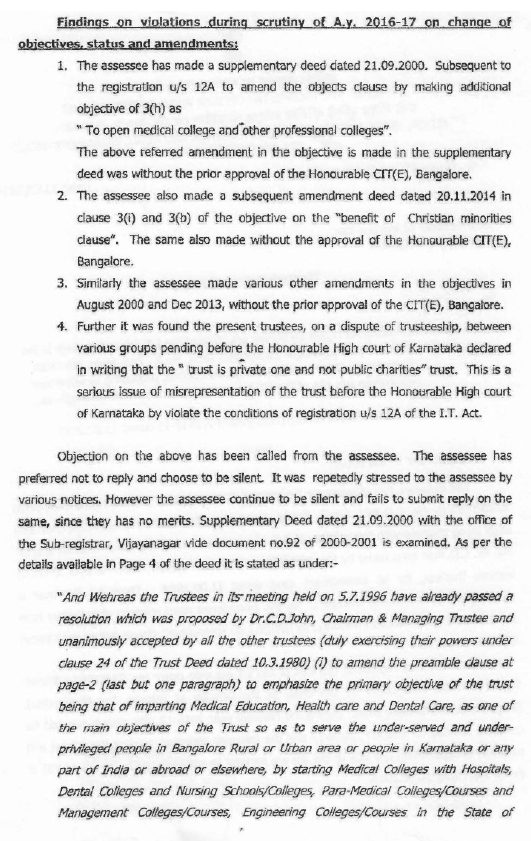 Findings on violations during scrutiny of A.y. 2016-17 on change of objectives, status and amendments:

1. The assessee has made a supplementary deed dated 21.09.2000. Subsequent to the registration u/s 12A to amend the objects clause by making additional objective of 3(h) as
" To open medical college and other professional colleges".
The above referred amendment in the objective is made in the supplementary deed was without the prior approval of the Honourable CIT(E), Bangalore.

2. The assessee also made a subsequent amendment deed dated 20.11.2014 in clause 3(i) and 3(b) of the objective on the "benefit of Christian minorities clause". The same also made without the approval of the Honourable CIT(E), Bangalore.

3. Similarly the assessee made various other amendments in the objectives in August 2000 and Dec 2013, without the prior approval of the CIT(E), Bangalore.

4. Further it was found the present trustees, on a dispute of trusteeship, between various groups pending before the Honourable High court of Karnataka declared in writing that the " trust is private one and not public charities" trust. This is a serious issue of misrepresentation of the trust before the Honourable High court of Karnataka by violate the conditions of registration u/s 12A of the I.T. Act.

Objection on the above has been called from the assessee. The assessee has preferred not to reply and choose to be silent. It was repetedly stressed to the assessee by various notices. However the assessee continue to be silent and fails to submit reply on the same, since they has no merits. Supplementary Deed dated 21.09.2000 with the office of the Sub-registrar, Vijayanagar vide document no.92 of 2000-2001 is examined. As per the details available in Page 4 of the deed it is stated as under:-

"And Wehreas the Trustees in its meeting held on 5.7.1996 have already passed a resolution which was proposed by Dr.C.D.John, Chairman & Managing Trustee and unanimously accepted by all the other trustees (duly exercising their powers under clause 24 of the Trust Deed dated 10.3.1980) (i) to amend the preamble clause at page-2 (last but one paragraph) to emphasize the primary objective of the trust being that of imparting Medical Education, Health care and Dental Care, as one of the main objectives of the Trust so as to serve the under-served and under-privileged people in Bangalore Rural or Urban area or people in Karnataka or any part of India or abroad or elsewhere, by starting Medical Colleges with Hospitals, Dental Colleges and Nursing Schools/Colleges, Para-Medical Colleges/Courses and Management Colleges/Courses, Engineering Colleges/Courses in the State of